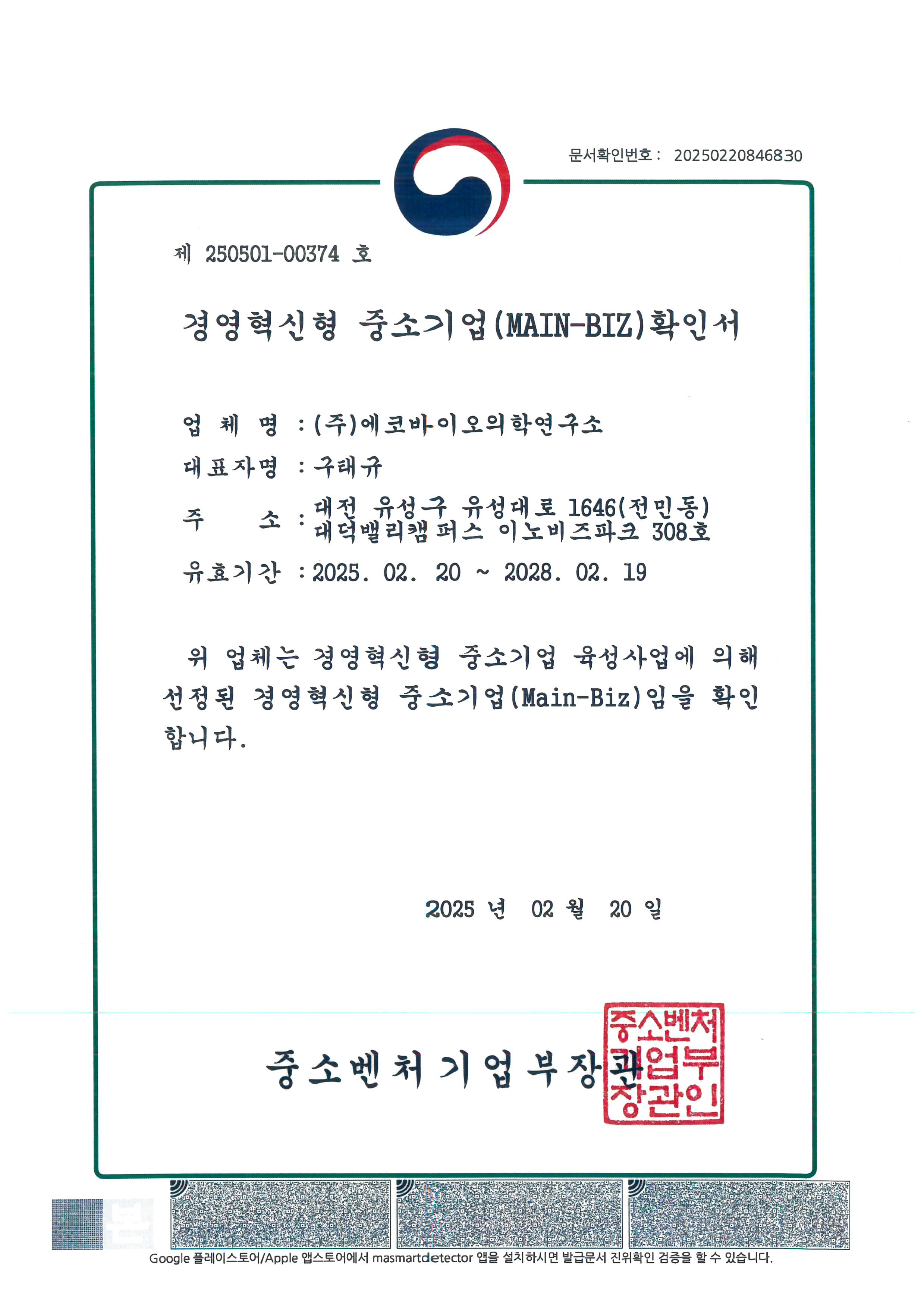 문서확인번호 : 20250220846830

제 250501-00374 호

경영혁신형 중소기업(MAIN-BIZ)확인서

업 체 명 : (주)에코바이오의학연구소

대표자명 : 구태규

주 소 : 대전 유성구 유성대로 1646(전민동) 대덕밸리캠퍼스 이노비즈파크 308호

유효기간 : 2025. 02. 20 ~ 2028. 02. 19

위 업체는 경영혁신형 중소기업 육성사업에 의해 선정된 경영혁신형 중소기업(Main-Biz)임을 확인합니다.

2025 년 02 월 20 일

중소벤처기업부장관

중소벤처기업부장관인

Google 플레이스토어/Apple 앱스토어에서 masmartdetector 앱을 설치하시면 발급문서 진위확인 검증을 할 수 있습니다.